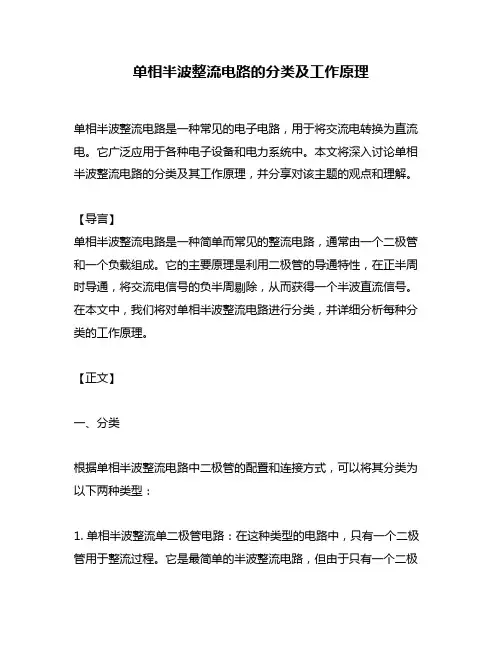 单相半波整流电路的分类及工作原理

单相半波整流电路是一种常见的电子电路，用于将交流电转换为直流电。它广泛应用于各种电子设备和电力系统中。本文将深入讨论单相半波整流电路的分类及其工作原理，并分享对该主题的观点和理解。

【导言】
单相半波整流电路是一种简单而常见的整流电路，通常由一个二极管和一个负载组成。它的主要原理是利用二极管的导通特性，在正半周时导通，将交流电信号的负半周剔除，从而获得一个半波直流信号。在本文中，我们将对单相半波整流电路进行分类，并详细分析每种分类的工作原理。

【正文】

一、分类

根据单相半波整流电路中二极管的配置和连接方式，可以将其分类为以下两种类型：

1. 单相半波整流单二极管电路：在这种类型的电路中，只有一个二极管用于整流过程。它是最简单的半波整流电路，但由于只有一个二极